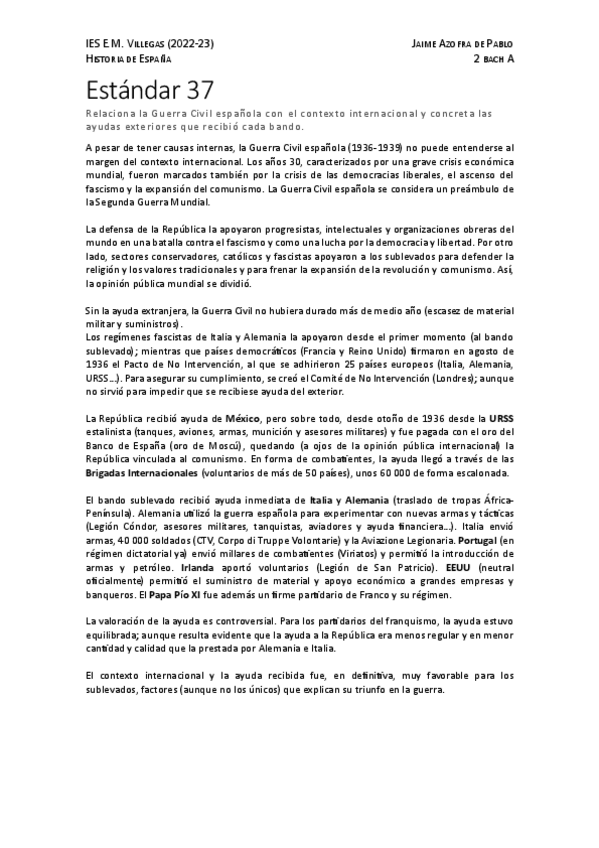 IES E.M. Villegas (2022-23)
Historia de España

Jaime Azofra de Pablo
2 bach A

Estándar 37

Relaciona la Guerra Civil española con el contexto internacional y concreta las ayudas exteriores que recibió cada bando.

A pesar de tener causas internas, la Guerra Civil española (1936-1939) no puede entenderse al margen del contexto internacional. Los años 30, caracterizados por una grave crisis económica mundial, fueron marcados también por la crisis de las democracias liberales, el ascenso del fascismo y la expansión del comunismo. La Guerra Civil española se considera un preámbulo de la Segunda Guerra Mundial.

La defensa de la República la apoyaron progresistas, intelectuales y organizaciones obreras del mundo en una batalla contra el fascismo y como una lucha por la democracia y libertad. Por otro lado, sectores conservadores, católicos y fascistas apoyaron a los sublevados para defender la religión y los valores tradicionales y para frenar la expansión de la revolución y comunismo. Así, la opinión pública mundial se dividió.

Sin la ayuda extranjera, la Guerra Civil no hubiera durado más de medio año (escasez de material militar y suministros).
Los regímenes fascistas de Italia y Alemania la apoyaron desde el primer momento (al bando sublevado); mientras que países democráticos (Francia y Reino Unido) firmaron en agosto de 1936 el Pacto de No Intervención, al que se adhirieron 25 países europeos (Italia, Alemania, URSS…). Para asegurar su cumplimiento, se creó el Comité de No Intervención (Londres); aunque no sirvió para impedir que se recibiese ayuda del exterior.

La República recibió ayuda de México, pero sobre todo, desde otoño de 1936 desde la URSS estalinista (tanques, aviones, armas, munición y asesores militares) y fue pagada con el oro del Banco de España (oro de Moscú), quedando (a ojos de la opinión pública internacional) la República vinculada al comunismo. En forma de combatientes, la ayuda llegó a través de las Brigadas Internacionales (voluntarios de más de 50 países), unos 60 000 de forma escalonada.

El bando sublevado recibió ayuda inmediata de Italia y Alemania (traslado de tropas África-Península). Alemania utilizó la guerra española para experimentar con nuevas armas y tácticas (Legión Cóndor, asesores militares, tanquistas, aviadores y ayuda financiera…). Italia envió armas, 40 000 soldados (CTV, Corpo di Truppe Volontarie) y la Aviazione Legionaria. Portugal (en régimen dictatorial ya) envió millares de combatientes (Viriatos) y permitió la introducción de armas y petróleo. Irlanda aportó voluntarios (Legión de San Patricio). EEUU (neutral oficialmente) permitió el suministro de material y apoyo económico a grandes empresas y banqueros. El Papa Pío XI fue además un firme partidario de Franco y su régimen.

La valoración de la ayuda es controversial. Para los partidarios del franquismo, la ayuda estuvo equilibrada; aunque resulta evidente que la ayuda a la República era menos regular y en menor cantidad y calidad que la prestada por Alemania e Italia.

El contexto internacional y la ayuda recibida fue, en definitiva, muy favorable para los sublevados, factores (aunque no los únicos) que explican su triunfo en la guerra.